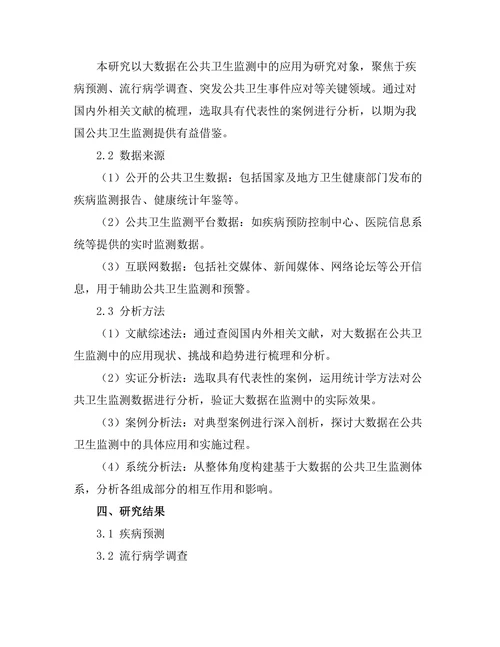 本研究以大数据在公共卫生监测中的应用为研究对象，聚焦于疾病预测、流行病学调查、突发公共卫生事件应对等关键领域。通过对国内外相关文献的梳理，选取具有代表性的案例进行分析，以期为我国公共卫生监测提供有益借鉴。

2.2 数据来源

（1）公开的公共卫生数据：包括国家及地方卫生健康部门发布的疾病监测报告、健康统计年鉴等。

（2）公共卫生监测平台数据：如疾病预防控制中心、医院信息系统等提供的实时监测数据。

（3）互联网数据：包括社交媒体、新闻媒体、网络论坛等公开信息，用于辅助公共卫生监测和预警。

2.3 分析方法

（1）文献综述法：通过查阅国内外相关文献，对大数据在公共卫生监测中的应用现状、挑战和趋势进行梳理和分析。

（2）实证分析法：选取具有代表性的案例，运用统计学方法对公共卫生监测数据进行分析，验证大数据在监测中的实际效果。

（3）案例分析法：对典型案例进行深入剖析，探讨大数据在公共卫生监测中的具体应用和实施过程。

（4）系统分析法：从整体角度构建基于大数据的公共卫生监测体系，分析各组成部分的相互作用和影响。

四、研究结果

3.1 疾病预测

3.2 流行病学调查